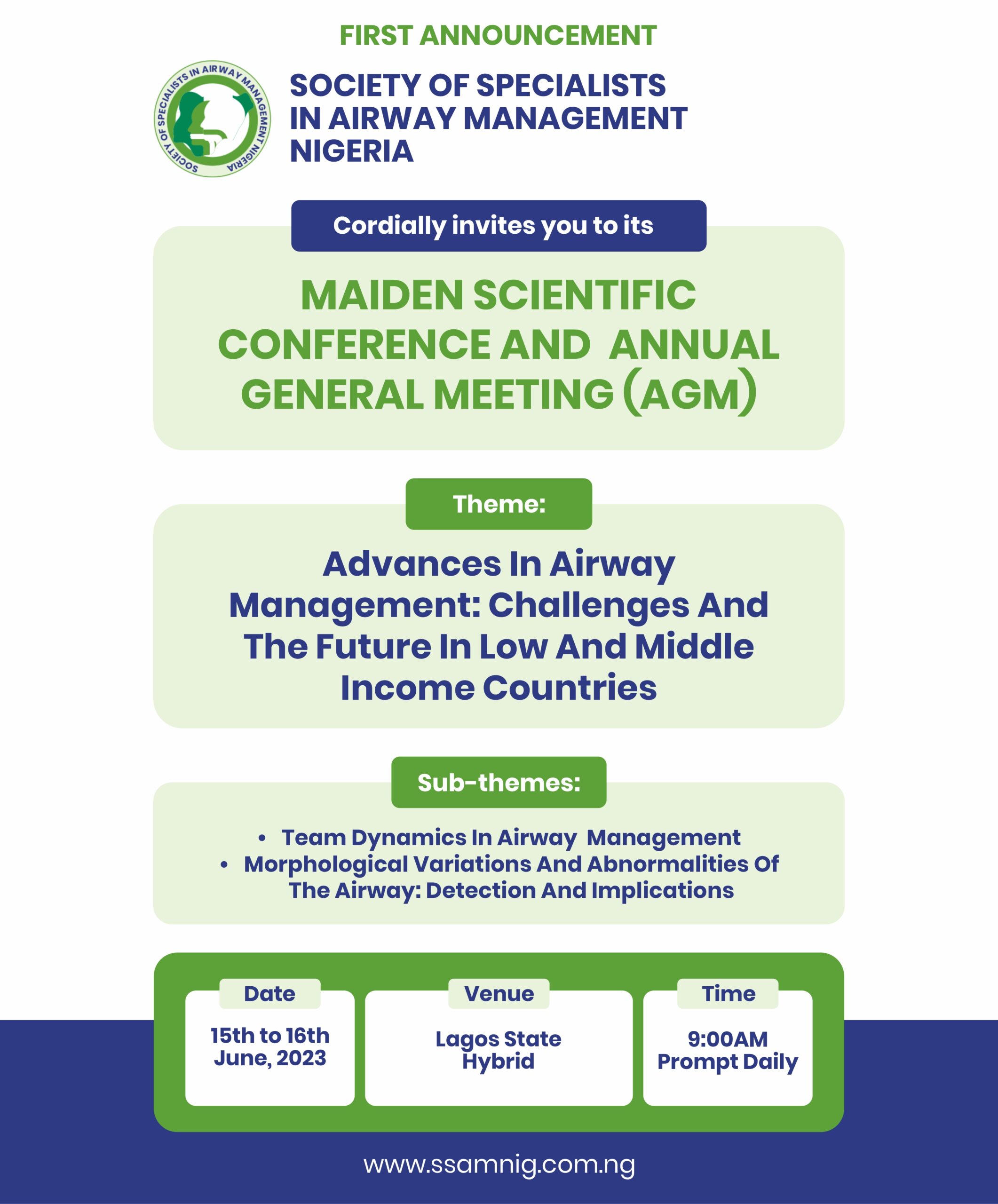 FIRST ANNOUNCEMENT

SOCIETY OF SPECIALISTS IN AIRWAY MANAGEMENT NIGERIA

SOCIETY OF SPECIALISTS IN AIRWAY MANAGEMENT NIGERIA

Cordially invites you to its

MAIDEN SCIENTIFIC CONFERENCE AND ANNUAL GENERAL MEETING (AGM)

Theme:

Advances In Airway Management: Challenges And The Future In Low And Middle Income Countries

Sub-themes:

• Team Dynamics In Airway Management
• Morphological Variations And Abnormalities Of The Airway: Detection And Implications

Date
15th to 16th June, 2023

Venue
Lagos State
Hybrid

Time
9:00AM
Prompt Daily

www.ssamnig.com.ng